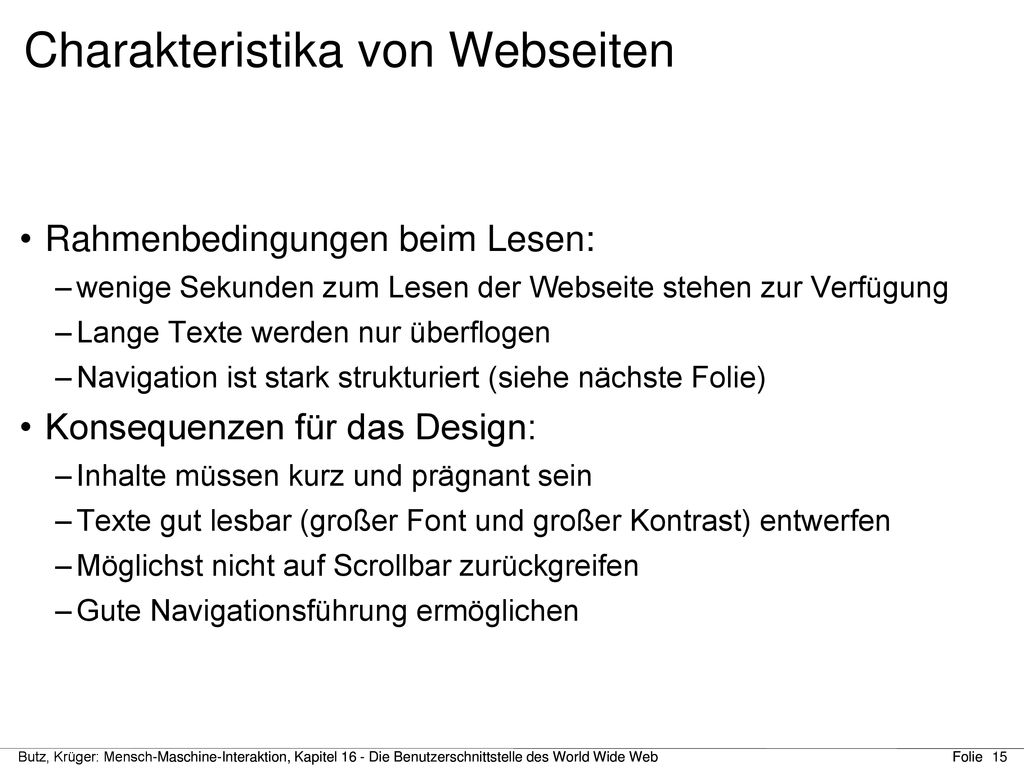 Charakteristika von Webseiten

• Rahmenbedingungen beim Lesen:
– wenige Sekunden zum Lesen der Webseite stehen zur Verfügung
– Lange Texte werden nur überflogen
– Navigation ist stark strukturiert (siehe nächste Folie)

• Konsequenzen für das Design:
– Inhalte müssen kurz und prägnant sein
– Texte gut lesbar (großer Font und großer Kontrast) entwerfen
– Möglichst nicht auf Scrollbar zurückgreifen
– Gute Navigationsführung ermöglichen

Butz, Krüger: Mensch-Maschine-Interaktion, Kapitel 16 - Die Benutzerschnittstelle des World Wide Web

Folie 15